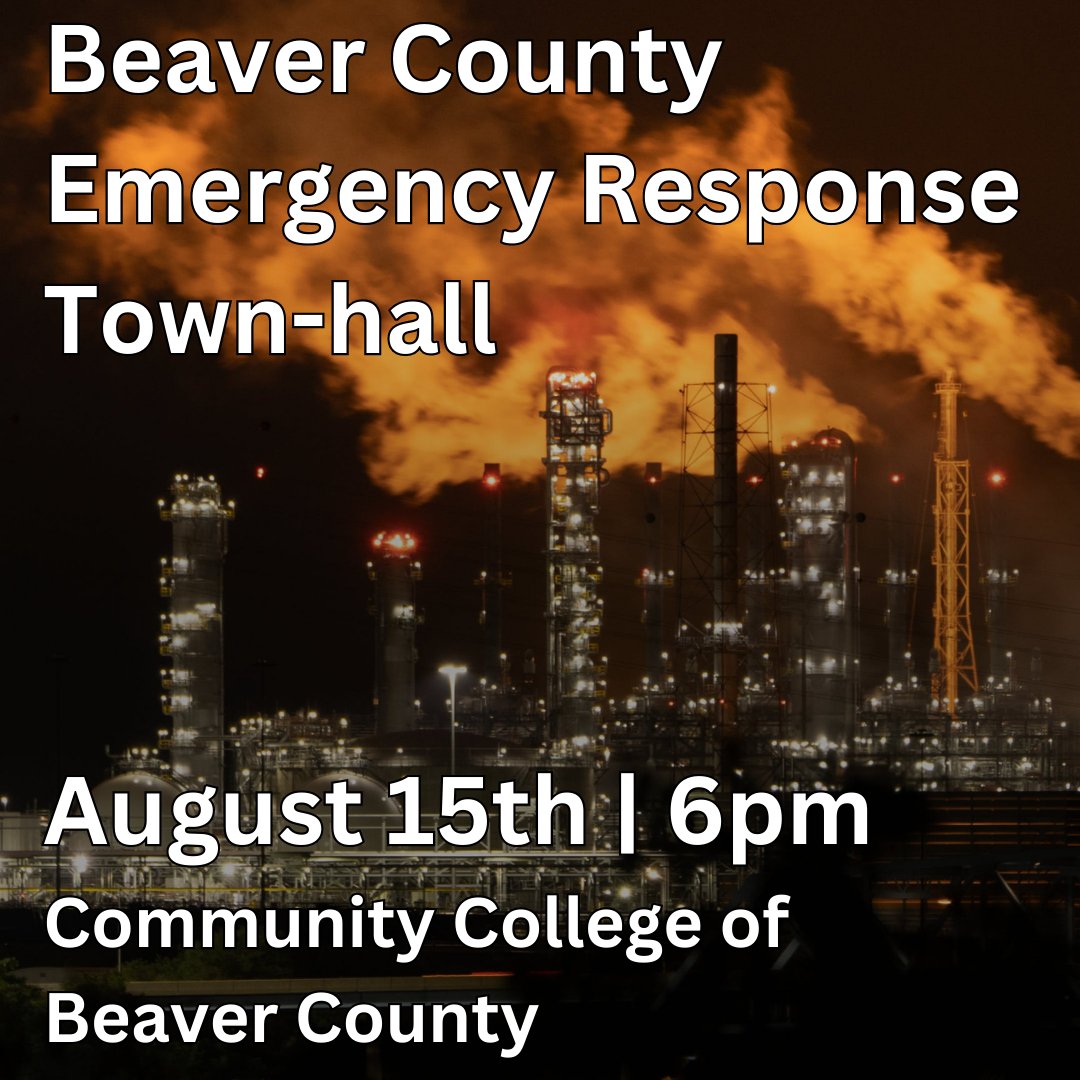 Beaver County Emergency Response Town-hall

August 15th | 6pm
Community College of Beaver County